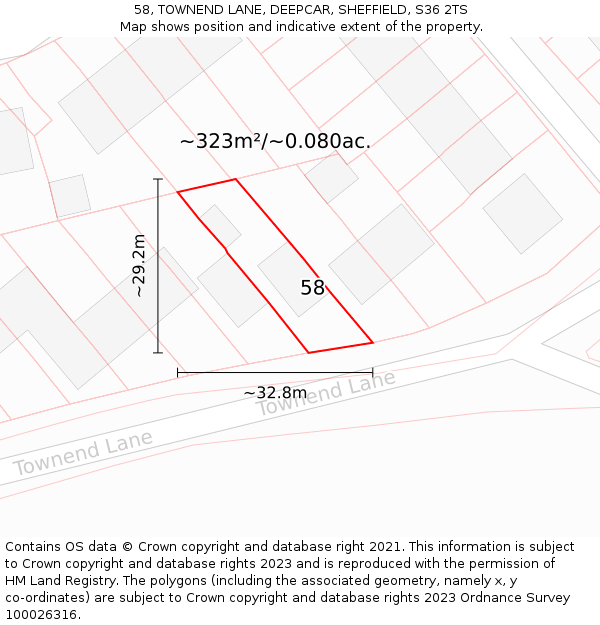 58, TOWNEND LANE, DEEPCAR, SHEFFIELD, S36 2TS
Map shows position and indicative extent of the property.

~323m²/~0.080ac.

~29.2m

58

~32.8m

Townend Lane

Townend Lane

Contains OS data © Crown copyright and database right 2021. This information is subject to Crown copyright and database rights 2023 and is reproduced with the permission of HM Land Registry. The polygons (including the associated geometry, namely x, y co-ordinates) are subject to Crown copyright and database rights 2023 Ordnance Survey 100026316.